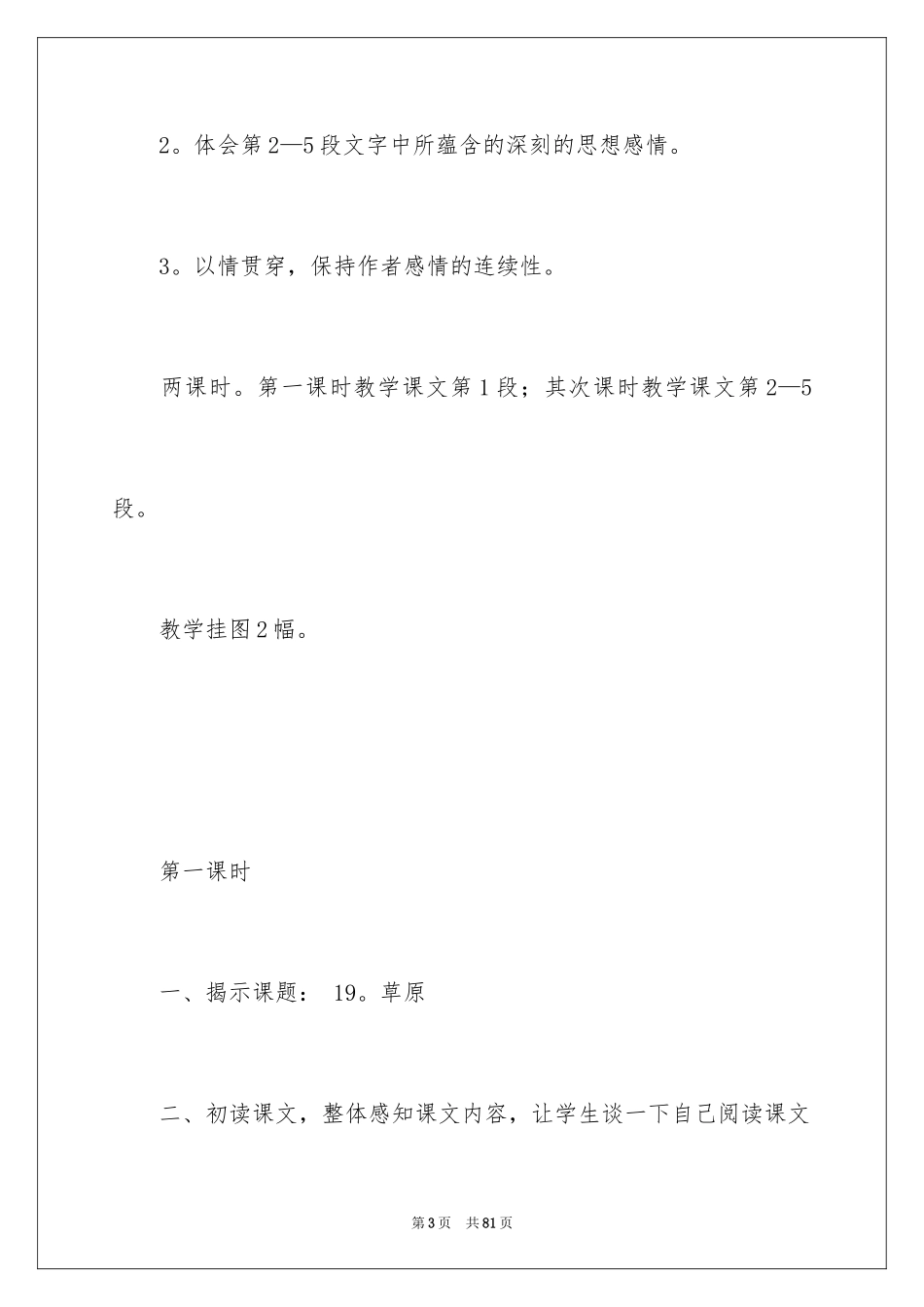 2。体会第2—5段文字中所蕴含的深刻的思想感情。

3。以情贯穿，保持作者感情的连续性。

两课时。第一课时教学课文第1段；其次课时教学课文第2—5段。

教学挂图2幅。

第一课时

一、揭示课题： 19。草原

二、初读课文，整体感知课文内容，让学生谈一下自己阅读课文

第3页 共81页